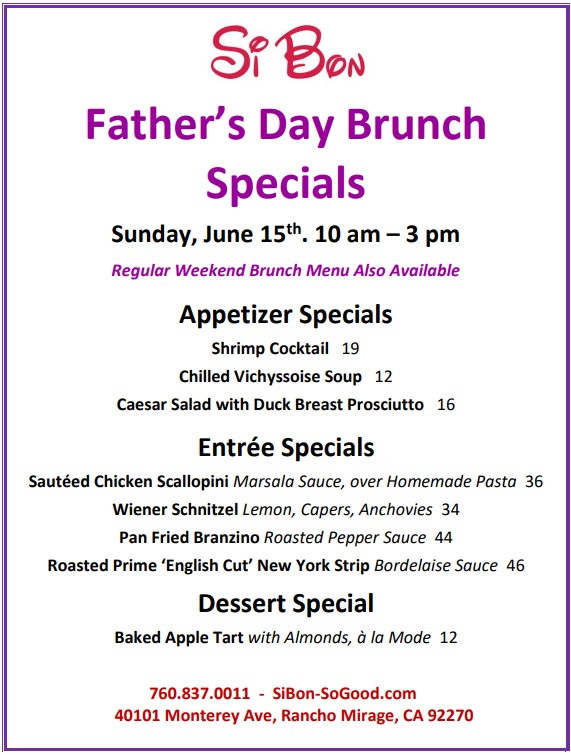 Si Bon

Father's Day Brunch Specials

Sunday, June 15$^{th}$. 10 am – 3 pm

Regular Weekend Brunch Menu Also Available

Appetizer Specials

Shrimp Cocktail 19

Chilled Vichyssoise Soup 12

Caesar Salad with Duck Breast Prosciutto 16

Entrée Specials

Sautéed Chicken Scallopini Marsala Sauce, over Homemade Pasta 36

Wiener Schnitzel Lemon, Capers, Anchovies 34

Pan Fried Branzino Roasted Pepper Sauce 44

Roasted Prime 'English Cut' New York Strip Bordelaise Sauce 46

Dessert Special

Baked Apple Tart with Almonds, à la Mode 12

760.837.0011 - SiBon-SoGood.com
40101 Monterey Ave, Rancho Mirage, CA 92270